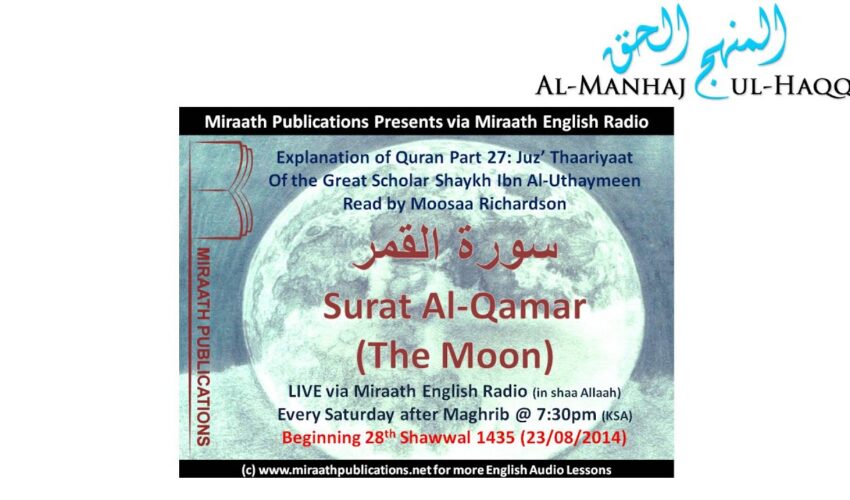 المنهج الحق
AL-MANHAJ UL-HAQQ

Miraath Publications Presents via Miraath English Radio

MIRAATH PUBLICATIONS

Explanation of Quran Part 27: Juz' Thaariyaat
Of the Great Scholar Shaykh Ibn Al-Uthaymeen
Read by Moosaa Richardson

سورة القمر

Surat Al-Qamar
(The Moon)

LIVE via Miraath English Radio (in shaa Allaah)
Every Saturday after Maghrib @ 7:30pm (KSA)
Beginning 28$^{th}$ Shawwal 1435 (23/08/2014)

(c) www.miraathpublications.net for more English Audio Lessons